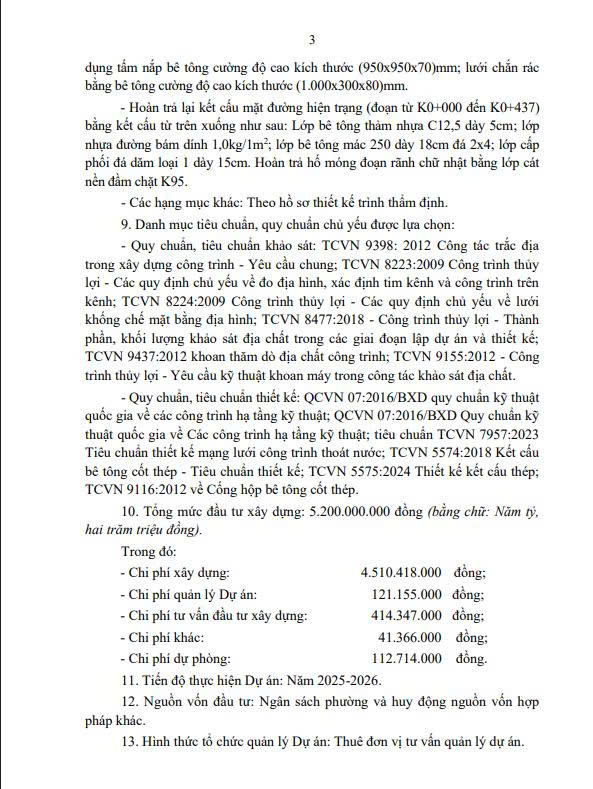 3

dụng tấm nắp bê tông cường độ cao kích thước (950x950x70)mm; lưới chắn rác bằng bê tông cường độ cao kích thước (1.000x300x80)mm.

- Hoàn trả lại kết cấu mặt đường hiện trạng (đoạn từ K0+000 đến K0+437) bằng kết cấu từ trên xuống như sau: Lớp bê tông thảm nhựa C12,5 dày 5cm; lớp nhựa đường bám dính 1,0kg/1m$^2$; lớp bê tông mác 250 dày 18cm đá 2x4; lớp cấp phối đá dăm loại 1 dày 15cm. Hoàn trả hố móng đoạn rãnh chữ nhật bằng lớp cát nền đầm chặt K95.

- Các hạng mục khác: Theo hồ sơ thiết kế trình thẩm định.

9. Danh mục tiêu chuẩn, quy chuẩn chủ yếu được lựa chọn:

- Quy chuẩn, tiêu chuẩn khảo sát: TCVN 9398: 2012 Công tác trắc địa trong xây dựng công trình - Yêu cầu chung; TCVN 8223:2009 Công trình thủy lợi - Các quy định chủ yếu về đo địa hình, xác định tim kênh và công trình trên kênh; TCVN 8224:2009 Công trình thủy lợi - Các quy định chủ yếu về lưới khống chế mặt bằng địa hình; TCVN 8477:2018 - Công trình thủy lợi - Thành phần, khối lượng khảo sát địa chất trong các giai đoạn lập dự án và thiết kế; TCVN 9437:2012 khoan thăm dò địa chất công trình; TCVN 9155:2012 - Công trình thủy lợi - Yêu cầu kỹ thuật khoan máy trong công tác khảo sát địa chất.

- Quy chuẩn, tiêu chuẩn thiết kế: QCVN 07:2016/BXD quy chuẩn kỹ thuật quốc gia về các công trình hạ tầng kỹ thuật; QCVN 07:2016/BXD Quy chuẩn kỹ thuật quốc gia về Các công trình hạ tầng kỹ thuật; tiêu chuẩn TCVN 7957:2023 Tiêu chuẩn thiết kế mạng lưới công trình thoát nước; TCVN 5574:2018 Kết cấu bê tông cốt thép - Tiêu chuẩn thiết kế; TCVN 5575:2024 Thiết kế kết cấu thép; TCVN 9116:2012 về Cống hộp bê tông cốt thép.

10. Tổng mức đầu tư xây dựng: 5.200.000.000 đồng (bằng chữ: Năm tỷ, hai trăm triệu đồng).

Trong đó:
- Chi phí xây dựng: 4.510.418.000 đồng;
- Chi phí quản lý Dự án: 121.155.000 đồng;
- Chi phí tư vấn đầu tư xây dựng: 414.347.000 đồng;
- Chi phí khác: 41.366.000 đồng;
- Chi phí dự phòng: 112.714.000 đồng.

11. Tiến độ thực hiện Dự án: Năm 2025-2026.

12. Nguồn vốn đầu tư: Ngân sách phường và huy động nguồn vốn hợp pháp khác.

13. Hình thức tổ chức quản lý Dự án: Thuê đơn vị tư vấn quản lý dự án.